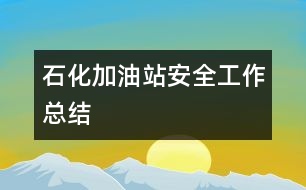 石化加油站安全工作总结